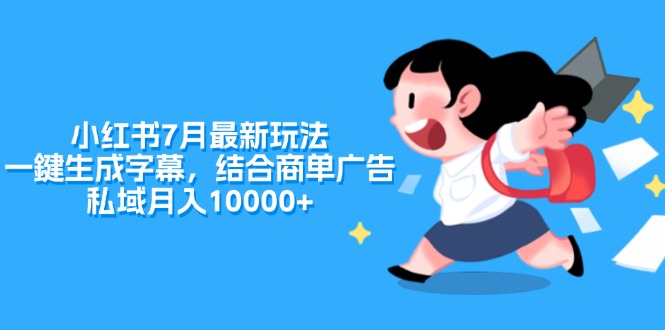 小红书7月最新玩法
一鍵生成字幕，结合商单广告
私域月入10000+